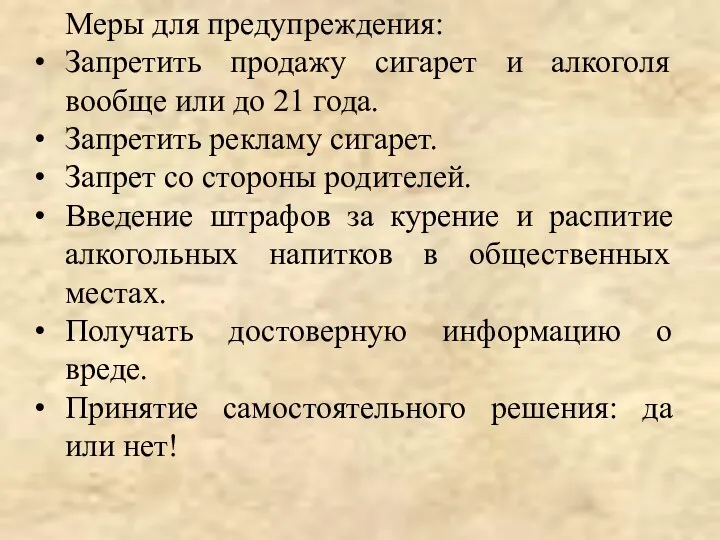 Меры для предупреждения:

• Запретить продажу сигарет и алкоголя вообще или до 21 года.
• Запретить рекламу сигарет.
• Запрет со стороны родителей.
• Введение штрафов за курение и распитие алкогольных напитков в общественных местах.
• Получать достоверную информацию о вреде.
• Принятие самостоятельного решения: да или нет!